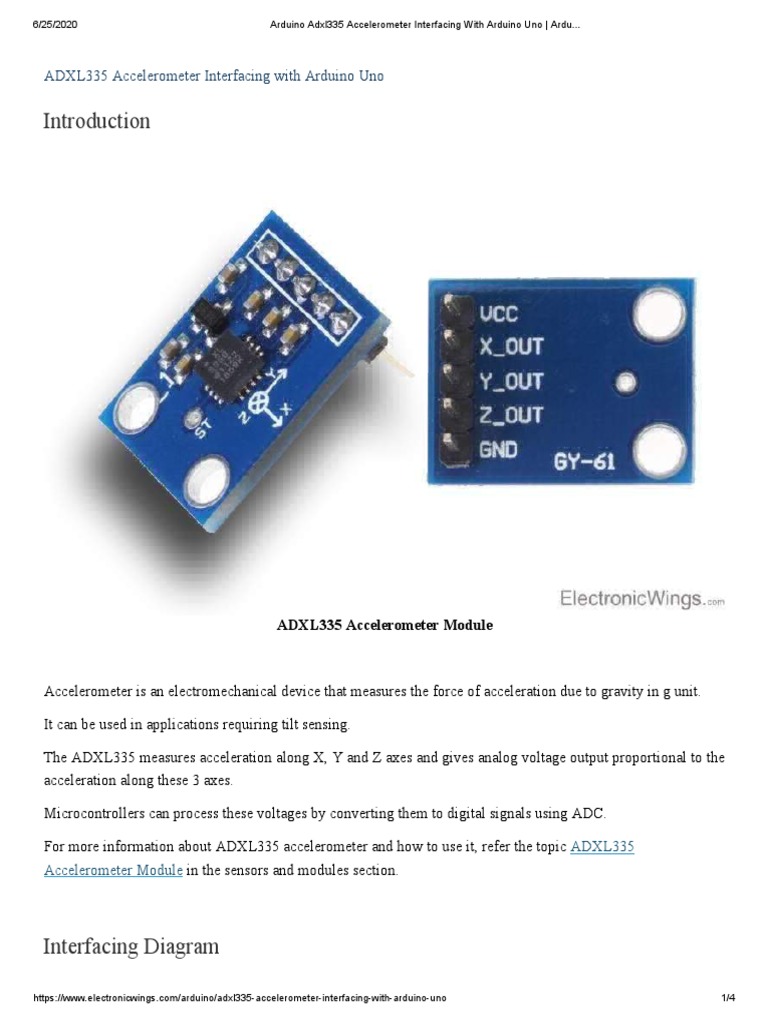 6/25/2020 Arduino Adxl335 Accelerometer Interfacing With Arduino Uno | Ardu...

ADXL335 Accelerometer Interfacing with Arduino Uno

Introduction

ST
Z
Y
X
VCC
X_OUT
Y_OUT
Z_OUT
GND
GY-61

ElectronicWings.com

ADXL335 Accelerometer Module

Accelerometer is an electromechanical device that measures the force of acceleration due to gravity in g unit.

It can be used in applications requiring tilt sensing.

The ADXL335 measures acceleration along X, Y and Z axes and gives analog voltage output proportional to the acceleration along these 3 axes.

Microcontrollers can process these voltages by converting them to digital signals using ADC.

For more information about ADXL335 accelerometer and how to use it, refer the topic ADXL335 Accelerometer Module in the sensors and modules section.

Interfacing Diagram

https://www.electronicwings.com/arduino/adxl335-accelerometer-interfacing-with-arduino-uno 1/4